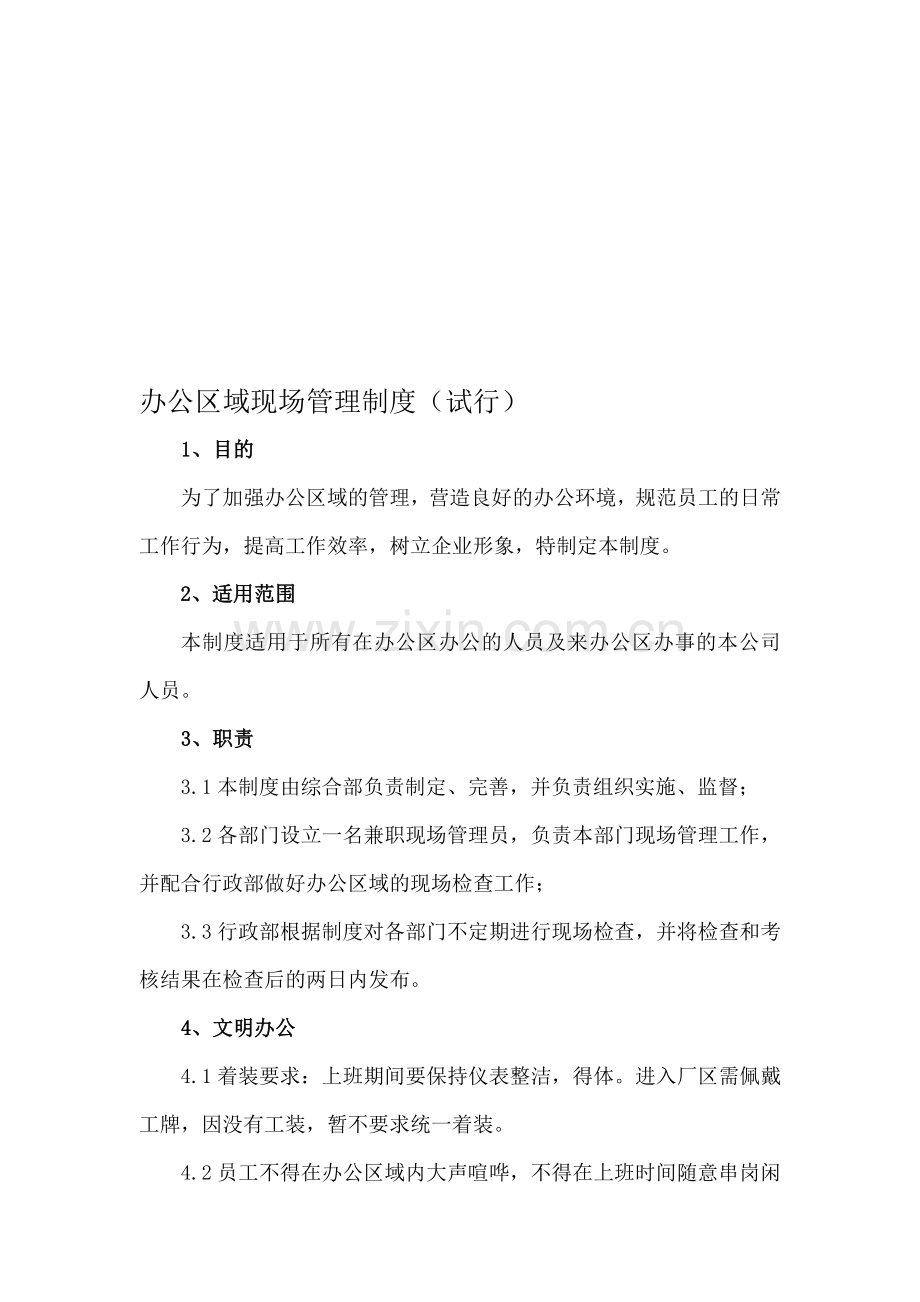 办公区域现场管理制度（试行）

1、目的

为了加强办公区域的管理，营造良好的办公环境，规范员工的日常工作行为，提高工作效率，树立企业形象，特制定本制度。

2、适用范围

本制度适用于所有在办公区办公的人员及来办公区办事的本公司人员。

3、职责

3.1本制度由综合部负责制定、完善，并负责组织实施、监督；

3.2各部门设立一名兼职现场管理员，负责本部门现场管理工作，并配合行政部做好办公区域的现场检查工作；

3.3行政部根据制度对各部门不定期进行现场检查，并将检查和考核结果在检查后的两日内发布。

4、文明办公

4.1着装要求：上班期间要保持仪表整洁，得体。进入厂区需佩戴工牌，因没有工装，暂不要求统一着装。

4.2员工不得在办公区域内大声喧哗，不得在上班时间随意串岗闲

www.zixin.com.cn